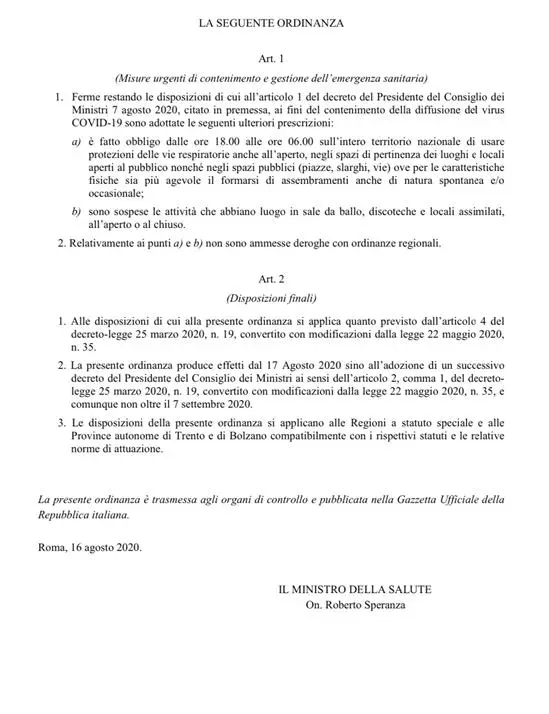 LA SEGUENTE ORDINANZA

Art. 1

(Misure urgenti di contenimento e gestione dell'emergenza sanitaria)

1. Ferme restando le disposizioni di cui all'articolo 1 del decreto del Presidente del Consiglio dei Ministri 7 agosto 2020, citato in premessa, ai fini del contenimento della diffusione del virus COVID-19 sono adottate le seguenti ulteriori prescrizioni:

a) è fatto obbligo dalle ore 18.00 alle ore 06.00 sull'intero territorio nazionale di usare protezioni delle vie respiratorie anche all'aperto, negli spazi di pertinenza dei luoghi e locali aperti al pubblico nonché negli spazi pubblici (piazze, slarghi, vie) ove per le caratteristiche fisiche sia più agevole il formarsi di assembramenti anche di natura spontanea e/o occasionale;

b) sono sospese le attività che abbiano luogo in sale da ballo, discoteche e locali assimilati, all'aperto o al chiuso.

2. Relativamente ai punti a) e b) non sono ammesse deroghe con ordinanze regionali.

Art. 2

(Disposizioni finali)

1. Alle disposizioni di cui alla presente ordinanza si applica quanto previsto dall'articolo 4 del decreto-legge 25 marzo 2020, n. 19, convertito con modificazioni dalla legge 22 maggio 2020, n. 35.

2. La presente ordinanza produce effetti dal 17 Agosto 2020 sino all'adozione di un successivo decreto del Presidente del Consiglio dei Ministri ai sensi dell'articolo 2, comma 1, del decreto-legge 25 marzo 2020, n. 19, convertito con modificazioni dalla legge 22 maggio 2020, n. 35, e comunque non oltre il 7 settembre 2020.

3. Le disposizioni della presente ordinanza si applicano alle Regioni a statuto speciale e alle Province autonome di Trento e di Bolzano compatibilmente con i rispettivi statuti e le relative norme di attuazione.

La presente ordinanza è trasmessa agli organi di controllo e pubblicata nella Gazzetta Ufficiale della Repubblica italiana.

Roma, 16 agosto 2020.

IL MINISTRO DELLA SALUTE
On. Roberto Speranza